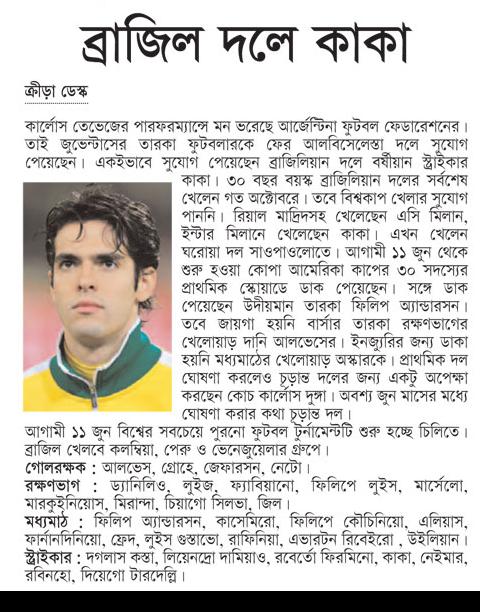 ব্রাজিল দলে কাকা

ক্রীড়া ডেস্ক

কার্লোস তেভেজের পারফরম্যান্সে মন ভরেছে আর্জেন্টিনা ফুটবল ফেডারেশনের। তাই জুভেন্টাসের তারকা ফুটবলারকে ফের আলবিসেলেস্তা দলে সুযোগ পেয়েছেন। একইভাবে সুযোগ পেয়েছেন ব্রাজিলিয়ান দলে বর্ষীয়ান স্ট্রাইকার কাকা। ৩০ বছর বয়স্ক ব্রাজিলিয়ান দলের সর্বশেষ খেলেন গত অক্টোবরে। তবে বিশ্বকাপ খেলার সুযোগ পাননি। রিয়াল মাদ্রিদসহ খেলেছেন এসি মিলান, ইন্টার মিলানে খেলেছেন কাকা। এখন খেলেন ঘরোয়া দল সাওপাওলোতে। আগামী ১১ জুন থেকে শুরু হওয়া কোপা আমেরিকা কাপের ৩০ সদস্যের প্রাথমিক স্কোয়াডে ডাক পেয়েছেন। সঙ্গে ডাক পেয়েছেন উদীয়মান তারকা ফিলিপ অ্যান্ডারসন। তবে জায়গা হয়নি বার্সার তারকা রক্ষণভাগের খেলোয়াড় দানি আলভেসের। ইনজুরির জন্য ডাকা হয়নি মধ্যমাঠের খেলোয়াড় অস্কারকে। প্রাথমিক দল ঘোষণা করলেও চূড়ান্ত দলের জন্য একটু অপেক্ষা করছেন কোচ কার্লোস দুঙ্গা। অবশ্য জুন মাসের মধ্যে ঘোষণা করার কথা চূড়ান্ত দল।
আগামী ১১ জুন বিশ্বের সবচেয়ে পুরনো ফুটবল টুর্নামেন্টটি শুরু হচ্ছে চিলিতে। ব্রাজিল খেলবে কলম্বিয়া, পেরু ও ভেনেজুয়েলার গ্রুপে।
গোলরক্ষক : আলভেস, গ্রোহে, জেফারসন, নেটো।
রক্ষণভাগ : ড্যানিলিও, লুইজ, ফ্যাবিয়ানো, ফিলিপে লুইস, মার্সেলো, মারকুইনিয়োস, মিরান্দা, চিয়াগো সিলভা, জিল।
মধ্যমাঠ : ফিলিপ অ্যান্ডারসন, কাসেমিরো, ফিলিপে কৌচিনিয়ো, এলিয়াস, ফার্নানদিনিয়ো, ফ্রেদ, লুইস গুস্তাভো, রাফিনিয়া, এভারটন রিবেইরো , উইলিয়ান।
স্ট্রাইকার : দগলাস কস্তা, লিয়েনদ্রো দামিয়াও, রবের্তো ফিরমিনো, কাকা, নেইমার, রবিনহো, দিয়েগো টারদেল্লি।